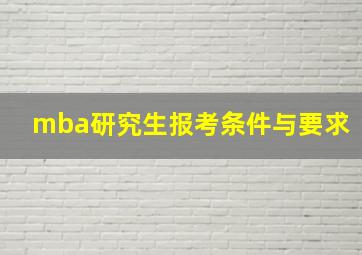 mba研究生报考条件与要求